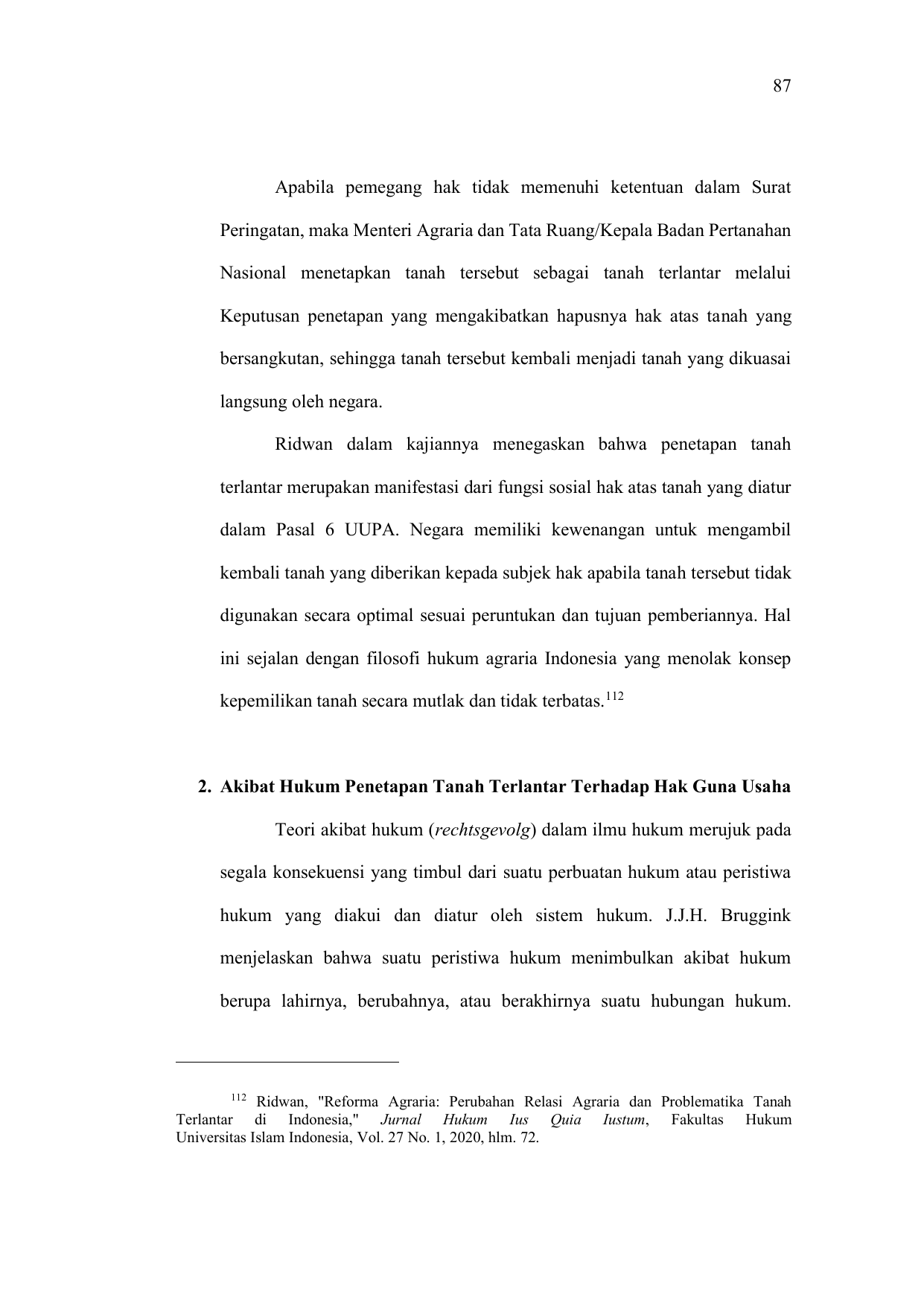 87

Apabila pemegang hak tidak memenuhi ketentuan dalam Surat Peringatan, maka Menteri Agraria dan Tata Ruang/Kepala Badan Pertanahan Nasional menetapkan tanah tersebut sebagai tanah terlantar melalui Keputusan penetapan yang mengakibatkan hapusnya hak atas tanah yang bersangkutan, sehingga tanah tersebut kembali menjadi tanah yang dikuasai langsung oleh negara.

Ridwan dalam kajiannya menegaskan bahwa penetapan tanah terlantar merupakan manifestasi dari fungsi sosial hak atas tanah yang diatur dalam Pasal 6 UUPA. Negara memiliki kewenangan untuk mengambil kembali tanah yang diberikan kepada subjek hak apabila tanah tersebut tidak digunakan secara optimal sesuai peruntukan dan tujuan pemberiannya. Hal ini sejalan dengan filosofi hukum agraria Indonesia yang menolak konsep kepemilikan tanah secara mutlak dan tidak terbatas.$^{112}$

2. Akibat Hukum Penetapan Tanah Terlantar Terhadap Hak Guna Usaha

Teori akibat hukum (rechtsgevolg) dalam ilmu hukum merujuk pada segala konsekuensi yang timbul dari suatu perbuatan hukum atau peristiwa hukum yang diakui dan diatur oleh sistem hukum. J.J.H. Bruggink menjelaskan bahwa suatu peristiwa hukum menimbulkan akibat hukum berupa lahirnya, berubahnya, atau berakhirnya suatu hubungan hukum.

$^{112}$ Ridwan, "Reforma Agraria: Perubahan Relasi Agraria dan Problematika Tanah Terlantar di Indonesia," Jurnal Hukum Ius Quia Iustum, Fakultas Hukum Universitas Islam Indonesia, Vol. 27 No. 1, 2020, hlm. 72.